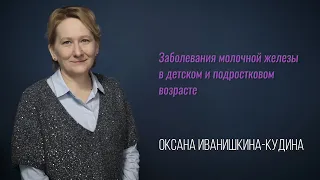 Заболевания молочной железы в детском и подростковом возрасте

ОКСАНА ИВАНИШКИНА-КУДИНА